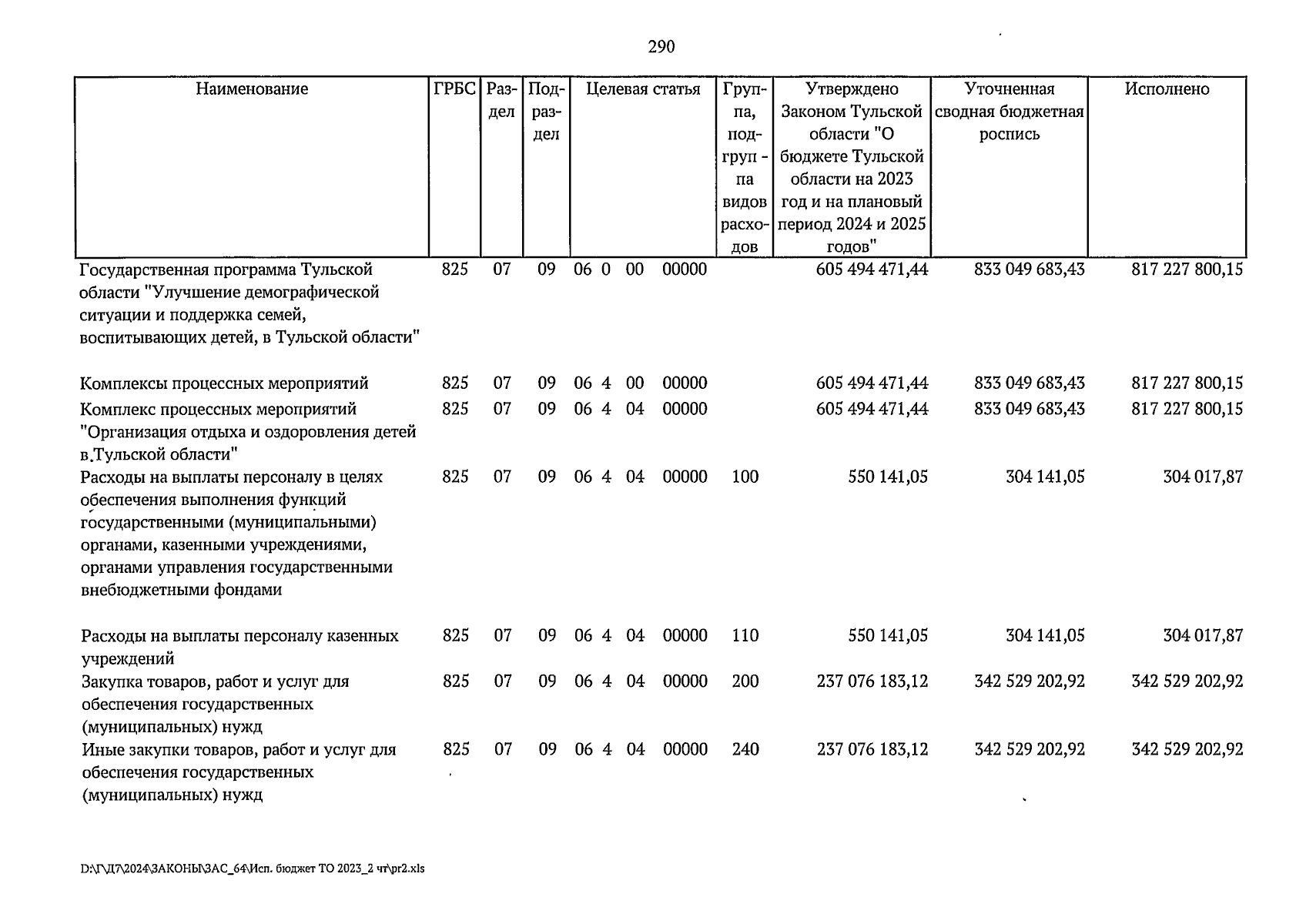 290

| Наименование | ГРБС | Раздел | Подраздел | Целевая статья | Группа, подгруппа видов расходов | Утверждено Законом Тульской области "О бюджете Тульской области на 2023 год и на плановый период 2024 и 2025 годов" | Уточненная сводная бюджетная роспись | Исполнено |
|---|---|---|---|---|---|---|---|---|
| Государственная программа Тульской области "Улучшение демографической ситуации и поддержка семей, воспитывающих детей, в Тульской области" | 825 | 07 | 09 | 06 0 00 00000 | | 605 494 471,44 | 833 049 683,43 | 817 227 800,15 |
| Комплексы процессных мероприятий | 825 | 07 | 09 | 06 4 00 00000 | | 605 494 471,44 | 833 049 683,43 | 817 227 800,15 |
| Комплекс процессных мероприятий "Организация отдыха и оздоровления детей в.Тульской области" | 825 | 07 | 09 | 06 4 04 00000 | | 605 494 471,44 | 833 049 683,43 | 817 227 800,15 |
| Расходы на выплаты персоналу в целях обеспечения выполнения функций государственными (муниципальными) органами, казенными учреждениями, органами управления государственными внебюджетными фондами | 825 | 07 | 09 | 06 4 04 00000 | 100 | 550 141,05 | 304 141,05 | 304 017,87 |
| Расходы на выплаты персоналу казенных учреждений | 825 | 07 | 09 | 06 4 04 00000 | 110 | 550 141,05 | 304 141,05 | 304 017,87 |
| Закупка товаров, работ и услуг для обеспечения государственных (муниципальных) нужд | 825 | 07 | 09 | 06 4 04 00000 | 200 | 237 076 183,12 | 342 529 202,92 | 342 529 202,92 |
| Иные закупки товаров, работ и услуг для обеспечения государственных (муниципальных) нужд | 825 | 07 | 09 | 06 4 04 00000 | 240 | 237 076 183,12 | 342 529 202,92 | 342 529 202,92 |

D:\Г\Д7\2024\ЗАКОНЫ\ЗАС_64\Исп. бюджет ТО 2023_2 чт\pr2.xls